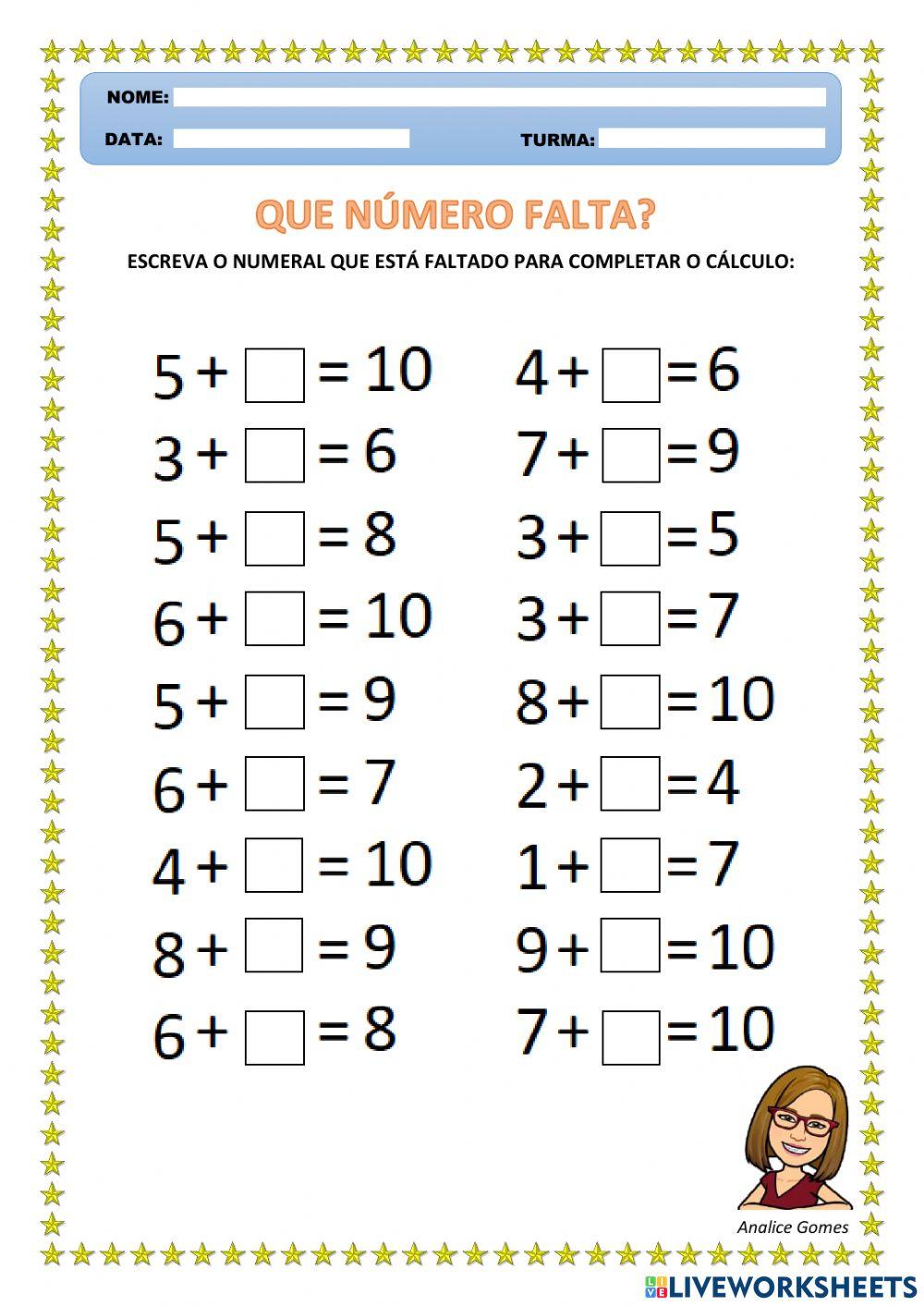 NOME:

DATA:

TURMA:

QUE NÚMERO FALTA?

ESCREVA O NUMERAL QUE ESTÁ FALTADO PARA COMPLETAR O CÁLCULO:

$5 + \square = 10$

$3 + \square = 6$

$5 + \square = 8$

$6 + \square = 10$

$5 + \square = 9$

$6 + \square = 7$

$4 + \square = 10$

$8 + \square = 9$

$6 + \square = 8$

$4 + \square = 6$

$7 + \square = 9$

$3 + \square = 5$

$3 + \square = 7$

$8 + \square = 10$

$2 + \square = 4$

$1 + \square = 7$

$9 + \square = 10$

$7 + \square = 10$

Analice Gomes

LIVEWORKSHEETS